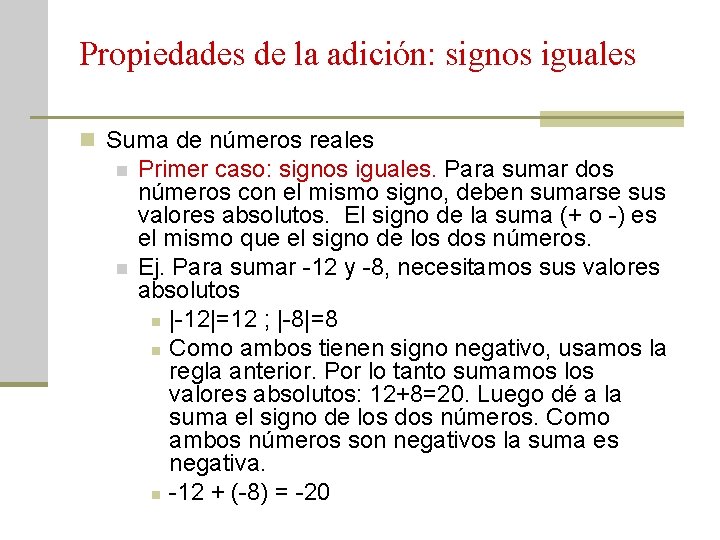 Propiedades de la adición: signos iguales

Suma de números reales

Primer caso: signos iguales. Para sumar dos números con el mismo signo, deben sumarse sus valores absolutos. El signo de la suma (+ o -) es el mismo que el signo de los dos números.

Ej. Para sumar -12 y -8, necesitamos sus valores absolutos

$|-12|=12$ ; $|-8|=8$

Como ambos tienen signo negativo, usamos la regla anterior. Por lo tanto sumamos los valores absolutos: $12+8=20$. Luego dé a la suma el signo de los dos números. Como ambos números son negativos la suma es negativa.

$-12 + (-8) = -20$